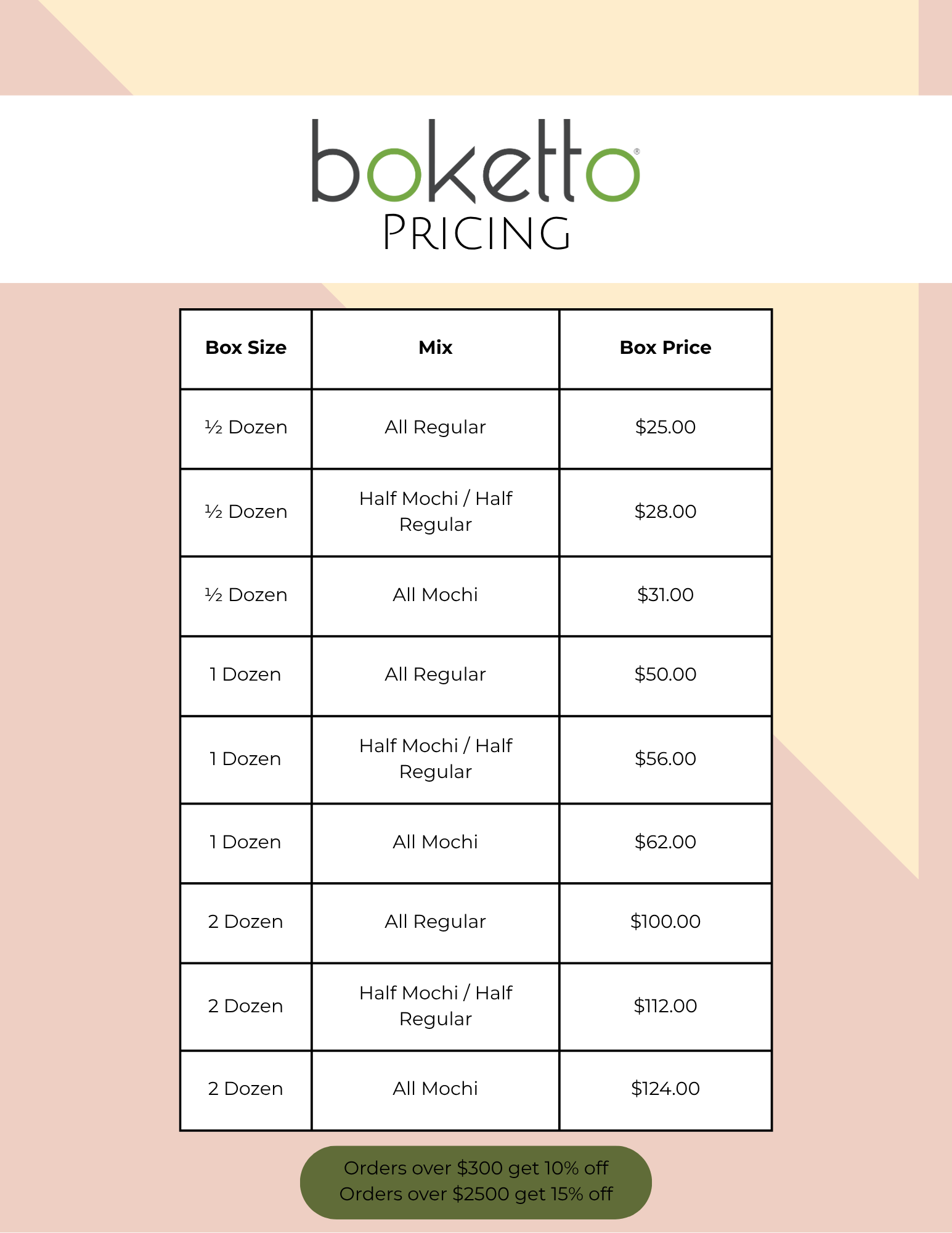 boketto®
PRICING

| Box Size | Mix | Box Price |
|---|---|---|
| ½ Dozen | All Regular | \$25.00 |
| ½ Dozen | Half Mochi / Half Regular | \$28.00 |
| ½ Dozen | All Mochi | \$31.00 |
| 1 Dozen | All Regular | \$50.00 |
| 1 Dozen | Half Mochi / Half Regular | \$56.00 |
| 1 Dozen | All Mochi | \$62.00 |
| 2 Dozen | All Regular | \$100.00 |
| 2 Dozen | Half Mochi / Half Regular | \$112.00 |
| 2 Dozen | All Mochi | \$124.00 |

Orders over \$300 get 10% off
Orders over \$2500 get 15% off